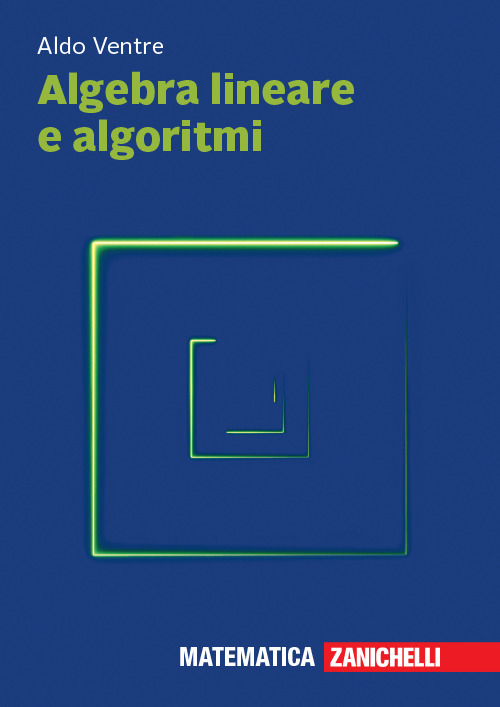 Aldo Ventre

Algebra lineare e algoritmi

MATEMATICA ZANICHELLI